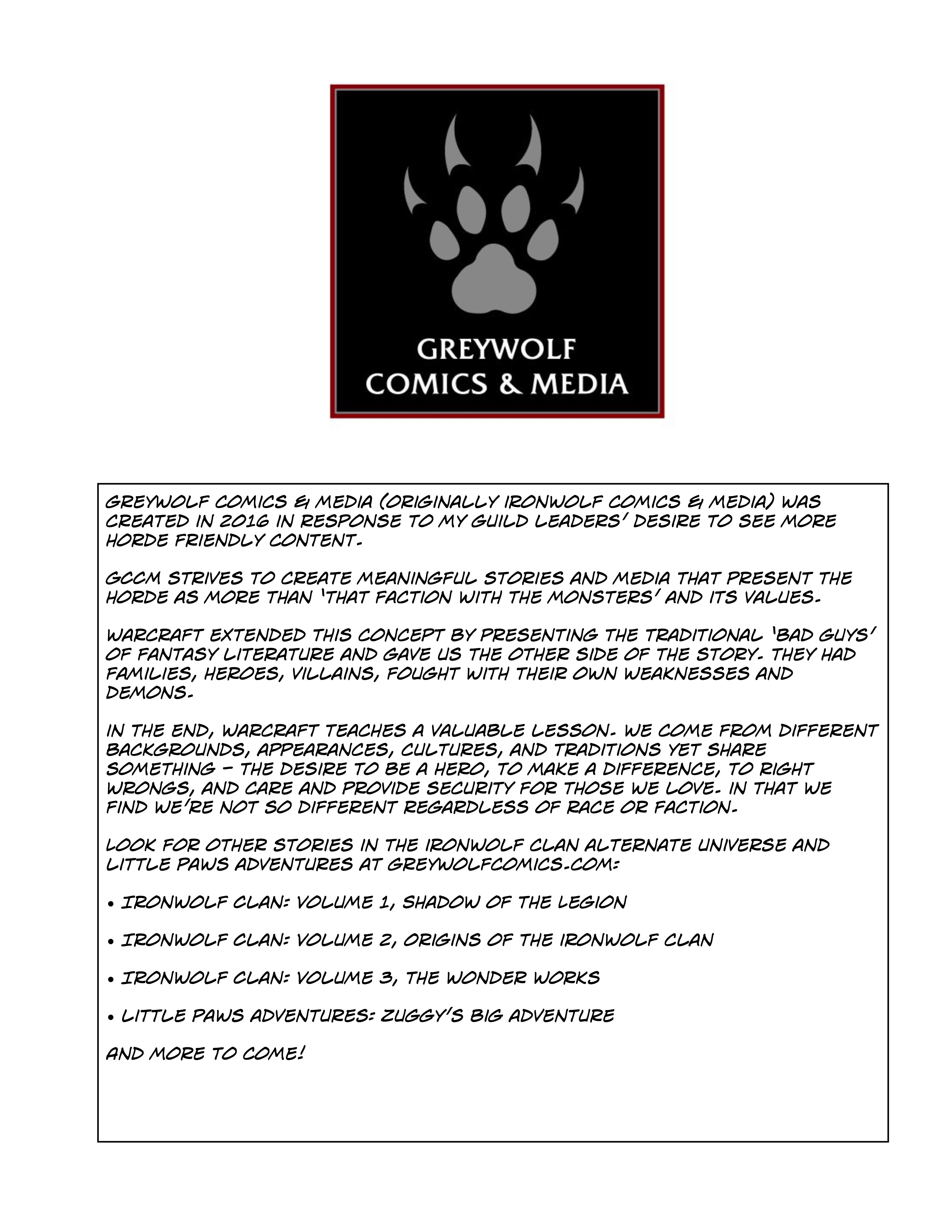 GREYWOLF
COMICS & MEDIA

GREYWOLF COMICS & MEDIA (ORIGINALLY IRONWOLF COMICS & MEDIA) WAS CREATED IN 2016 IN RESPONSE TO MY GUILD LEADERS' DESIRE TO SEE MORE HORDE FRIENDLY CONTENT.

GCCM STRIVES TO CREATE MEANINGFUL STORIES AND MEDIA THAT PRESENT THE HORDE AS MORE THAN 'THAT FACTION WITH THE MONSTERS' AND ITS VALUES.

WARCRAFT EXTENDED THIS CONCEPT BY PRESENTING THE TRADITIONAL 'BAD GUYS' OF FANTASY LITERATURE AND GAVE US THE OTHER SIDE OF THE STORY. THEY HAD FAMILIES, HEROES, VILLAINS, FOUGHT WITH THEIR OWN WEAKNESSES AND DEMONS.

IN THE END, WARCRAFT TEACHES A VALUABLE LESSON. WE COME FROM DIFFERENT BACKGROUNDS, APPEARANCES, CULTURES, AND TRADITIONS YET SHARE SOMETHING – THE DESIRE TO BE A HERO, TO MAKE A DIFFERENCE, TO RIGHT WRONGS, AND CARE AND PROVIDE SECURITY FOR THOSE WE LOVE. IN THAT WE FIND WE'RE NOT SO DIFFERENT REGARDLESS OF RACE OR FACTION.

LOOK FOR OTHER STORIES IN THE IRONWOLF CLAN ALTERNATE UNIVERSE AND LITTLE PAWS ADVENTURES AT GREYWOLFCOMICS.COM:

• IRONWOLF CLAN: VOLUME 1, SHADOW OF THE LEGION

• IRONWOLF CLAN: VOLUME 2, ORIGINS OF THE IRONWOLF CLAN

• IRONWOLF CLAN: VOLUME 3, THE WONDER WORKS

• LITTLE PAWS ADVENTURES: ZUGGY'S BIG ADVENTURE

AND MORE TO COME!